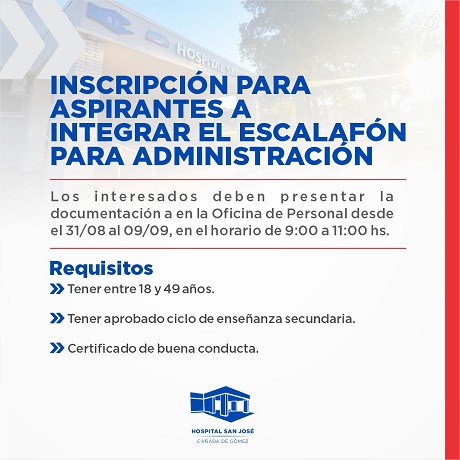 HOSPITAL SA

INSCRIPCIÓN PARA ASPIRANTES A INTEGRAR EL ESCALAFÓN PARA ADMINISTRACIÓN

Los interesados deben presentar la documentación a en la Oficina de Personal desde el 31/08 al 09/09, en el horario de 9:00 a 11:00 hs.

Requisitos

Tener entre 18 y 49 años.

Tener aprobado ciclo de enseñanza secundaria.

Certificado de buena conducta.

HOSPITAL SAN JOSÉ
CAÑADA DE GÓMEZ